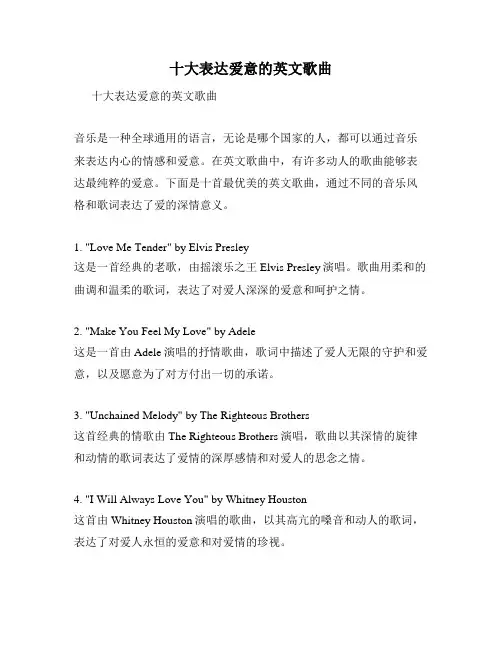 十大表达爱意的英文歌曲

十大表达爱意的英文歌曲

音乐是一种全球通用的语言，无论是哪个国家的人，都可以通过音乐来表达内心的情感和爱意。在英文歌曲中，有许多动人的歌曲能够表达最纯粹的爱意。下面是十首最优美的英文歌曲，通过不同的音乐风格和歌词表达了爱的深情意义。

1. "Love Me Tender" by Elvis Presley
这是一首经典的老歌，由摇滚乐之王 Elvis Presley 演唱。歌曲用柔和的曲调和温柔的歌词，表达了对爱人深深的爱意和呵护之情。

2. "Make You Feel My Love" by Adele
这是一首由 Adele 演唱的抒情歌曲，歌词中描述了爱人无限的守护和爱意，以及愿意为了对方付出一切的承诺。

3. "Unchained Melody" by The Righteous Brothers
这首经典的情歌由 The Righteous Brothers 演唱，歌曲以其深情的旋律和动情的歌词表达了爱情的深厚感情和对爱人的思念之情。

4. "I Will Always Love You" by Whitney Houston
这首由 Whitney Houston 演唱的歌曲，以其高亢的嗓音和动人的歌词，表达了对爱人永恒的爱意和对爱情的珍视。